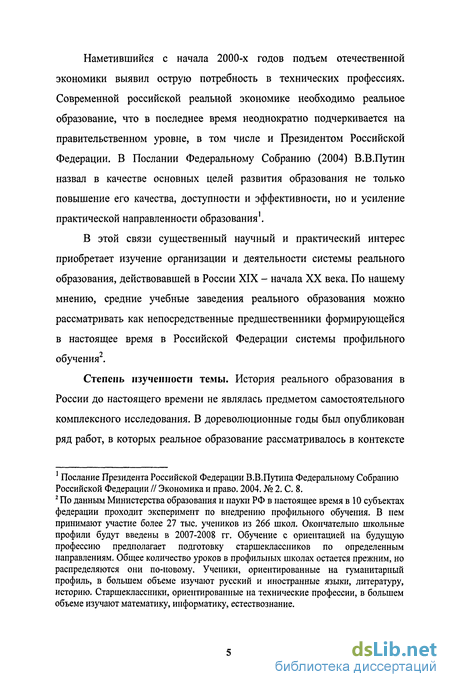 Наметившийся с начала 2000-х годов подъем отечественной экономики выявил острую потребность в технических профессиях. Современной российской реальной экономике необходимо реальное образование, что в последнее время неоднократно подчеркивается на правительственном уровне, в том числе и Президентом Российской Федерации. В Послании Федеральному Собранию (2004) В.В.Путин назвал в качестве основных целей развития образования не только повышение его качества, доступности и эффективности, но и усиление практической направленности образования$^1$.

В этой связи существенный научный и практический интерес приобретает изучение организации и деятельности системы реального образования, действовавшей в России XIX – начала XX века. По нашему мнению, средние учебные заведения реального образования можно рассматривать как непосредственные предшественники формирующейся в настоящее время в Российской Федерации системы профильного обучения$^2$.

**Степень изученности темы.** История реального образования в России до настоящего времени не являлась предметом самостоятельного комплексного исследования. В дореволюционные годы был опубликован ряд работ, в которых реальное образование рассматривалось в контексте

$^1$ Послание Президента Российской Федерации В.В.Путина Федеральному Собранию Российской Федерации // Экономика и право. 2004. № 2. С. 8.
$^2$ По данным Министерства образования и науки РФ в настоящее время в 10 субъектах федерации проходит эксперимент по внедрению профильного обучения. В нем принимают участие более 27 тыс. учеников из 266 школ. Окончательно школьные профили будут введены в 2007-2008 гг. Обучение с ориентацией на будущую профессию предполагает подготовку старшеклассников по определенным направлениям. Общее количество уроков в профильных школах остается прежним, но распределяются они по-новому. Ученики, ориентированные на гуманитарный профиль, в большем объеме изучают русский и иностранные языки, литературу, историю. Старшеклассники, ориентированные на технические профессии, в большем объеме изучают математику, информатику, естествознание.

5

dsLib.net
библиотека диссертаций